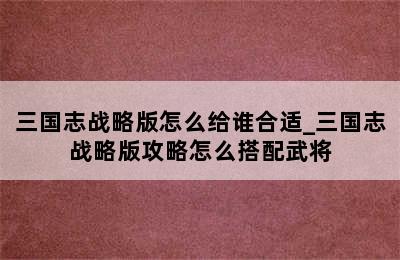 三国志战略版怎么给谁合适_三国志战略版攻略怎么搭配武将